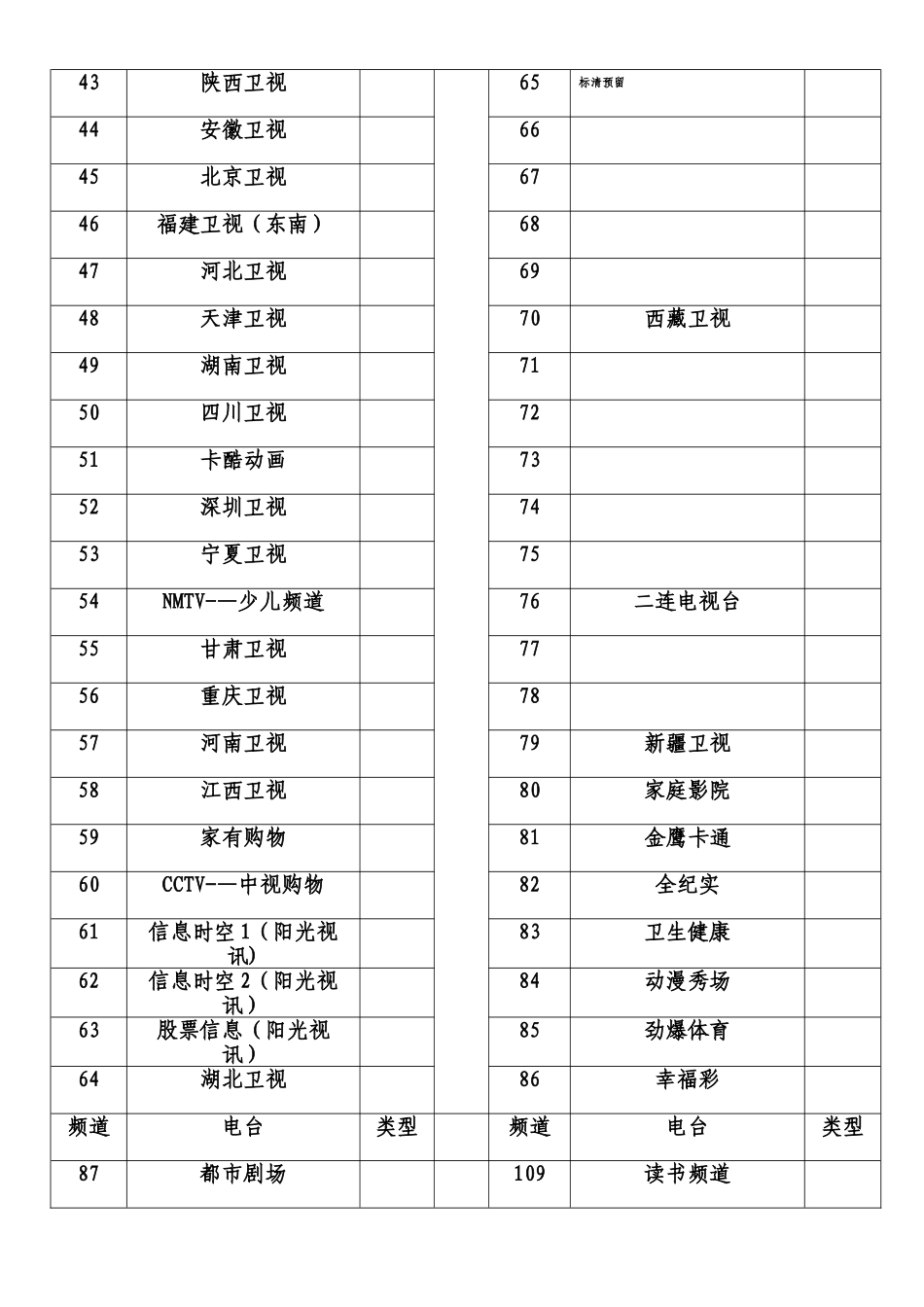 | 43 | 陕西卫视 | | | 65 | 标清预留 | |
|---|---|---|---|---|---|---|
| 44 | 安徽卫视 | | | 66 | | |
| 45 | 北京卫视 | | | 67 | | |
| 46 | 福建卫视（东南） | | | 68 | | |
| 47 | 河北卫视 | | | 69 | | |
| 48 | 天津卫视 | | | 70 | 西藏卫视 | |
| 49 | 湖南卫视 | | | 71 | | |
| 50 | 四川卫视 | | | 72 | | |
| 51 | 卡酷动画 | | | 73 | | |
| 52 | 深圳卫视 | | | 74 | | |
| 53 | 宁夏卫视 | | | 75 | | |
| 54 | NMTV-—少儿频道 | | | 76 | 二连电视台 | |
| 55 | 甘肃卫视 | | | 77 | | |
| 56 | 重庆卫视 | | | 78 | | |
| 57 | 河南卫视 | | | 79 | 新疆卫视 | |
| 58 | 江西卫视 | | | 80 | 家庭影院 | |
| 59 | 家有购物 | | | 81 | 金鹰卡通 | |
| 60 | CCTV-—中视购物 | | | 82 | 全纪实 | |
| 61 | 信息时空 1（阳光视讯） | | | 83 | 卫生健康 | |
| 62 | 信息时空 2（阳光视讯） | | | 84 | 动漫秀场 | |
| 63 | 股票信息（阳光视讯） | | | 85 | 劲爆体育 | |
| 64 | 湖北卫视 | | | 86 | 幸福彩 | |
| 频道 | 电台 | 类型 | | 频道 | 电台 | 类型 |
| 87 | 都市剧场 | | | 109 | 读书频道 | |